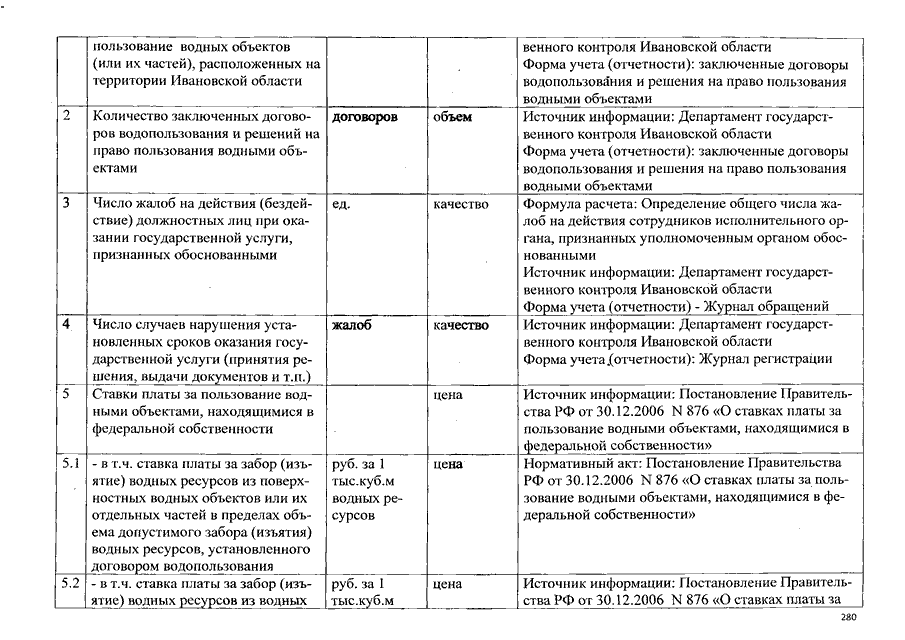 | | пользование водных объектов (или их частей), расположенных на территории Ивановской области | | | венного контроля Ивановской области Форма учета (отчетности): заключенные договоры водопользования и решения на право пользования водными объектами |
|---|---|---|---|---|
| 2 | Количество заключенных договоров водопользования и решений на право пользования водными объектами | договоров | объем | Источник информации: Департамент государственного контроля Ивановской области Форма учета (отчетности): заключенные договоры водопользования и решения на право пользования водными объектами |
| 3 | Число жалоб на действия (бездействие) должностных лиц при оказании государственной услуги, признанных обоснованными | ед. | качество | Формула расчета: Определение общего числа жалоб на действия сотрудников исполнительного органа, признанных уполномоченным органом обоснованными Источник информации: Департамент государственного контроля Ивановской области Форма учета (отчетности) - Журнал обращений |
| 4 | Число случаев нарушения установленных сроков оказания государственной услуги (принятия решения, выдачи документов и т.п.) | жалоб | качество | Источник информации: Департамент государственного контроля Ивановской области Форма учета (отчетности): Журнал регистрации |
| 5 | Ставки платы за пользование водными объектами, находящимися в федеральной собственности | | цена | Источник информации: Постановление Правительства РФ от 30.12.2006 N 876 «О ставках платы за пользование водными объектами, находящимися в федеральной собственности» |
| 5.1 | - в т.ч. ставка платы за забор (изъятие) водных ресурсов из поверхностных водных объектов или их отдельных частей в пределах объема допустимого забора (изъятия) водных ресурсов, установленного договором водопользования | руб. за 1 тыс.куб.м водных ресурсов | цена | Нормативный акт: Постановление Правительства РФ от 30.12.2006 N 876 «О ставках платы за пользование водными объектами, находящимися в федеральной собственности» |
| 5.2 | - в т.ч. ставка платы за забор (изъятие) водных ресурсов из водных | руб. за 1 тыс.куб.м | цена | Источник информации: Постановление Правительства РФ от 30.12.2006 N 876 «О ставках платы за |

280